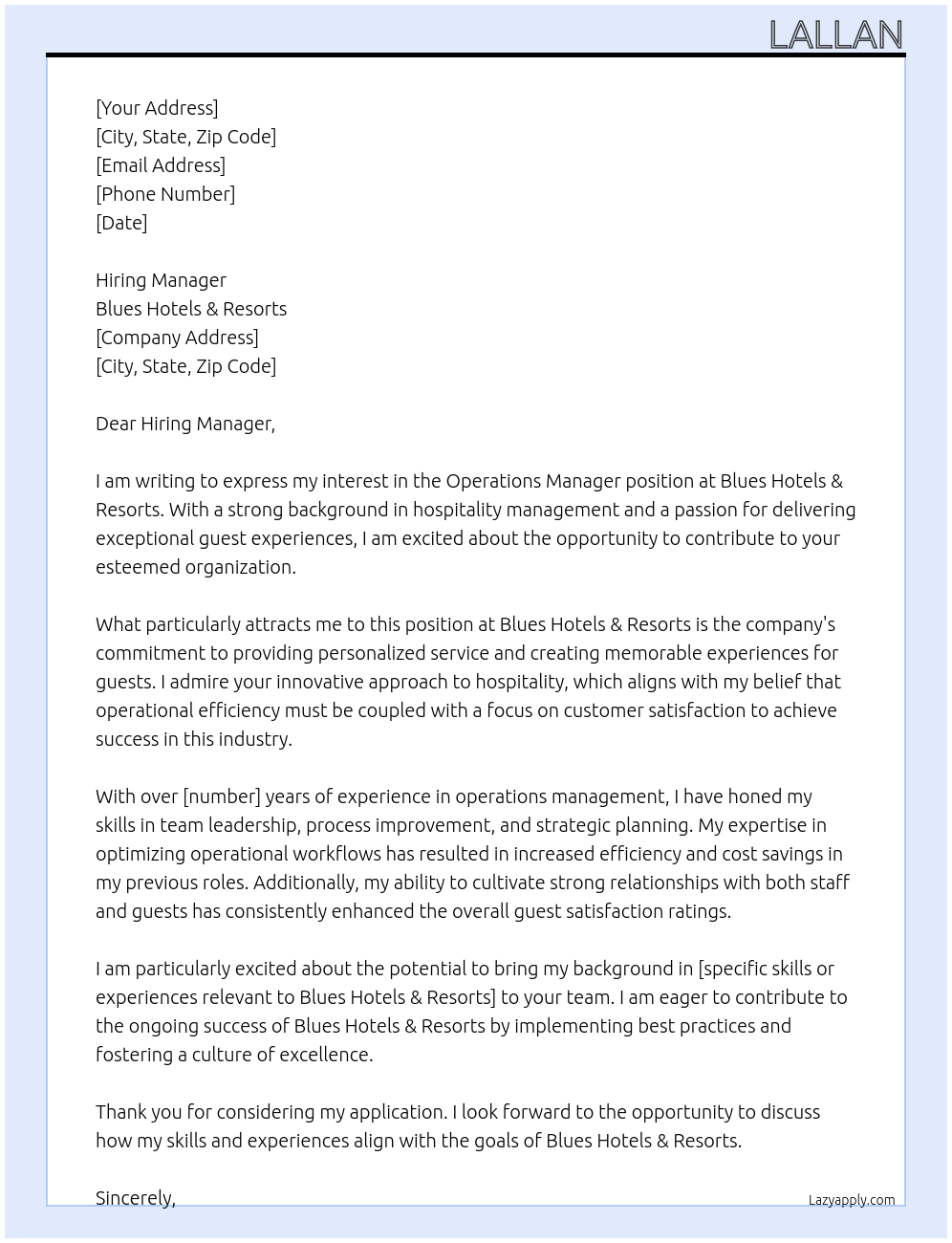 LALLAN

[Your Address]
[City, State, Zip Code]
[Email Address]
[Phone Number]
[Date]

Hiring Manager
Blues Hotels & Resorts
[Company Address]
[City, State, Zip Code]

Dear Hiring Manager,

I am writing to express my interest in the Operations Manager position at Blues Hotels & Resorts. With a strong background in hospitality management and a passion for delivering exceptional guest experiences, I am excited about the opportunity to contribute to your esteemed organization.

What particularly attracts me to this position at Blues Hotels & Resorts is the company's commitment to providing personalized service and creating memorable experiences for guests. I admire your innovative approach to hospitality, which aligns with my belief that operational efficiency must be coupled with a focus on customer satisfaction to achieve success in this industry.

With over [number] years of experience in operations management, I have honed my skills in team leadership, process improvement, and strategic planning. My expertise in optimizing operational workflows has resulted in increased efficiency and cost savings in my previous roles. Additionally, my ability to cultivate strong relationships with both staff and guests has consistently enhanced the overall guest satisfaction ratings.

I am particularly excited about the potential to bring my background in [specific skills or experiences relevant to Blues Hotels & Resorts] to your team. I am eager to contribute to the ongoing success of Blues Hotels & Resorts by implementing best practices and fostering a culture of excellence.

Thank you for considering my application. I look forward to the opportunity to discuss how my skills and experiences align with the goals of Blues Hotels & Resorts.

Sincerely,

Lazyapply.com